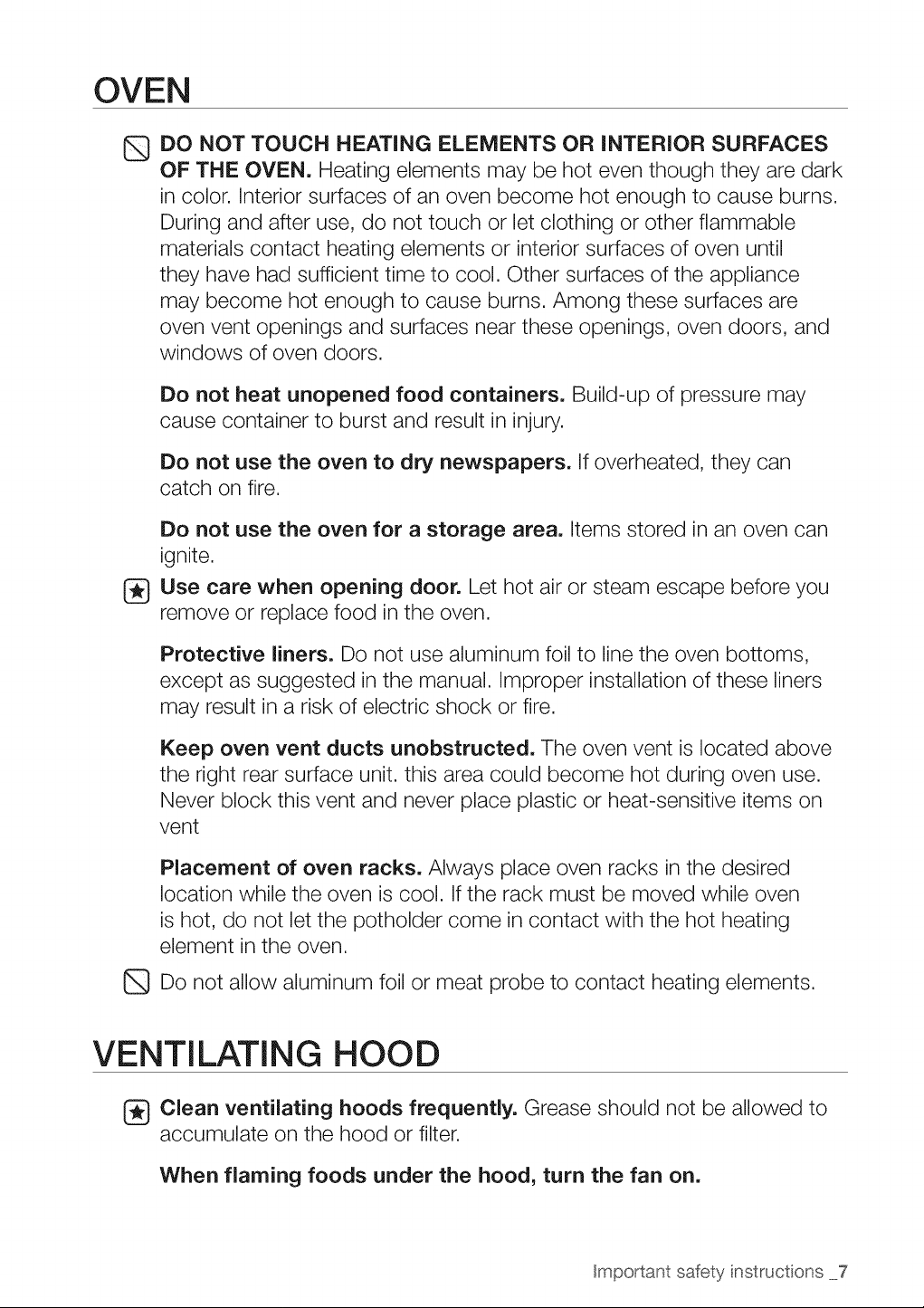 OVEN

DO NOT TOUCH HEATING ELEMENTS OR INTERIOR SURFACES OF THE OVEN. Heating elements may be hot even though they are dark in color. Interior surfaces of an oven become hot enough to cause burns. During and after use, do not touch or let clothing or other flammable materials contact heating elements or interior surfaces of oven until they have had sufficient time to cool. Other surfaces of the appliance may become hot enough to cause burns. Among these surfaces are oven vent openings and surfaces near these openings, oven doors, and windows of oven doors.

Do not heat unopened food containers. Build-up of pressure may cause container to burst and result in injury.

Do not use the oven to dry newspapers. If overheated, they can catch on fire.

Do not use the oven for a storage area. Items stored in an oven can ignite.

Use care when opening door. Let hot air or steam escape before you remove or replace food in the oven.

Protective liners. Do not use aluminum foil to line the oven bottoms, except as suggested in the manual. Improper installation of these liners may result in a risk of electric shock or fire.

Keep oven vent ducts unobstructed. The oven vent is located above the right rear surface unit. this area could become hot during oven use. Never block this vent and never place plastic or heat-sensitive items on vent

Placement of oven racks. Always place oven racks in the desired location while the oven is cool. If the rack must be moved while oven is hot, do not let the potholder come in contact with the hot heating element in the oven.

Do not allow aluminum foil or meat probe to contact heating elements.

VENTILATING HOOD

Clean ventilating hoods frequently. Grease should not be allowed to accumulate on the hood or filter.

When flaming foods under the hood, turn the fan on.

Important safety instructions _7